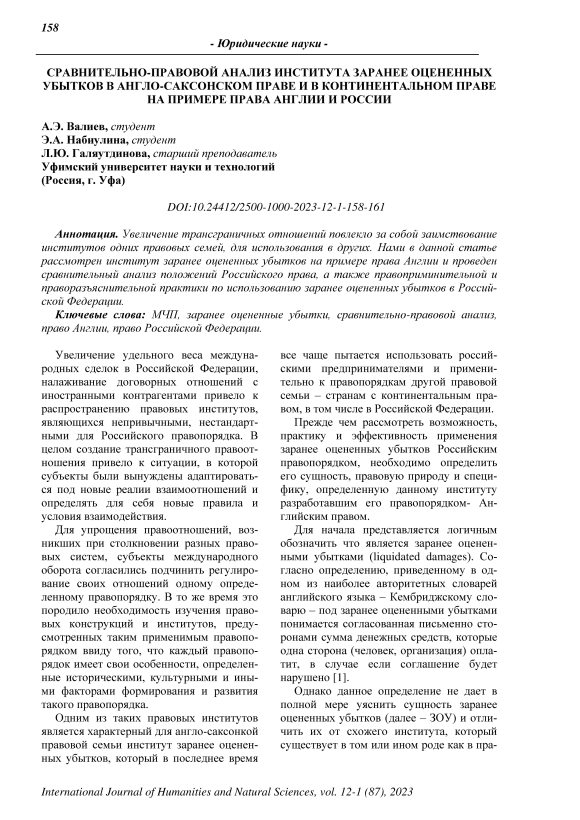 158

- Юридические науки -

СРАВНИТЕЛЬНО-ПРАВОВОЙ АНАЛИЗ ИНСТИТУТА ЗАРАНЕЕ ОЦЕНЕННЫХ УБЫТКОВ В АНГЛО-САКСОНСКОМ ПРАВЕ И В КОНТИНЕНТАЛЬНОМ ПРАВЕ НА ПРИМЕРЕ ПРАВА АНГЛИИ И РОССИИ

А.Э. Валиев, студент
Э.А. Набиулина, студент
Л.Ю. Галяутдинова, старший преподаватель
Уфимский университет науки и технологий
(Россия, г. Уфа)

DOI:10.24412/2500-1000-2023-12-1-158-161

Аннотация. Увеличение трансграничных отношений повлекло за собой заимствование институтов одних правовых семей, для использования в других. Нами в данной статье рассмотрен институт заранее оцененных убытков на примере права Англии и проведен сравнительный анализ положений Российского права, а также правоприменительной и праворазъяснительной практики по использованию заранее оцененных убытков в Российской Федерации.

Ключевые слова: МЧП, заранее оцененные убытки, сравнительно-правовой анализ, право Англии, право Российской Федерации.

Увеличение удельного веса международных сделок в Российской Федерации, налаживание договорных отношений с иностранными контрагентами привело к распространению правовых институтов, являющихся непривычными, нестандартными для Российского правопорядка. В целом создание трансграничного правоотношения привело к ситуации, в которой субъекты были вынуждены адаптироваться под новые реалии взаимоотношений и определять для себя новые правила и условия взаимодействия.

Для упрощения правоотношений, возникших при столкновении разных правовых систем, субъекты международного оборота согласились подчинить регулирование своих отношений одному определенному правопорядку. В то же время это породило необходимость изучения правовых конструкций и институтов, предусмотренных таким применимым правопорядком ввиду того, что каждый правопорядок имеет свои особенности, определенные историческими, культурными и иными факторами формирования и развития такого правопорядка.

Одним из таких правовых институтов является характерный для англо-саксонкой правовой семьи институт заранее оцененных убытков, который в последнее время все чаще пытается использовать российскими предпринимателями и применительно к правопорядкам другой правовой семьи – странам с континентальным правом, в том числе в Российской Федерации.

Прежде чем рассмотреть возможность, практику и эффективность применения заранее оцененных убытков Российским правопорядком, необходимо определить его сущность, правовую природу и специфику, определенную данному институту разработавшим его правопорядком- Английским правом.

Для начала представляется логичным обозначить что является заранее оцененными убытками (liquidated damages). Согласно определению, приведенному в одном из наиболее авторитетных словарей английского языка – Кембриджскому словарю – под заранее оцененными убытками понимается согласованная письменно сторонами сумма денежных средств, которые одна сторона (человек, организация) оплатит, в случае если соглашение будет нарушено [1].

Однако данное определение не дает в полной мере уяснить сущность заранее оцененных убытков (далее – ЗОУ) и отличить их от схожего института, который существует в том или ином роде как в пра-

International Journal of Humanities and Natural Sciences, vol. 12-1 (87), 2023